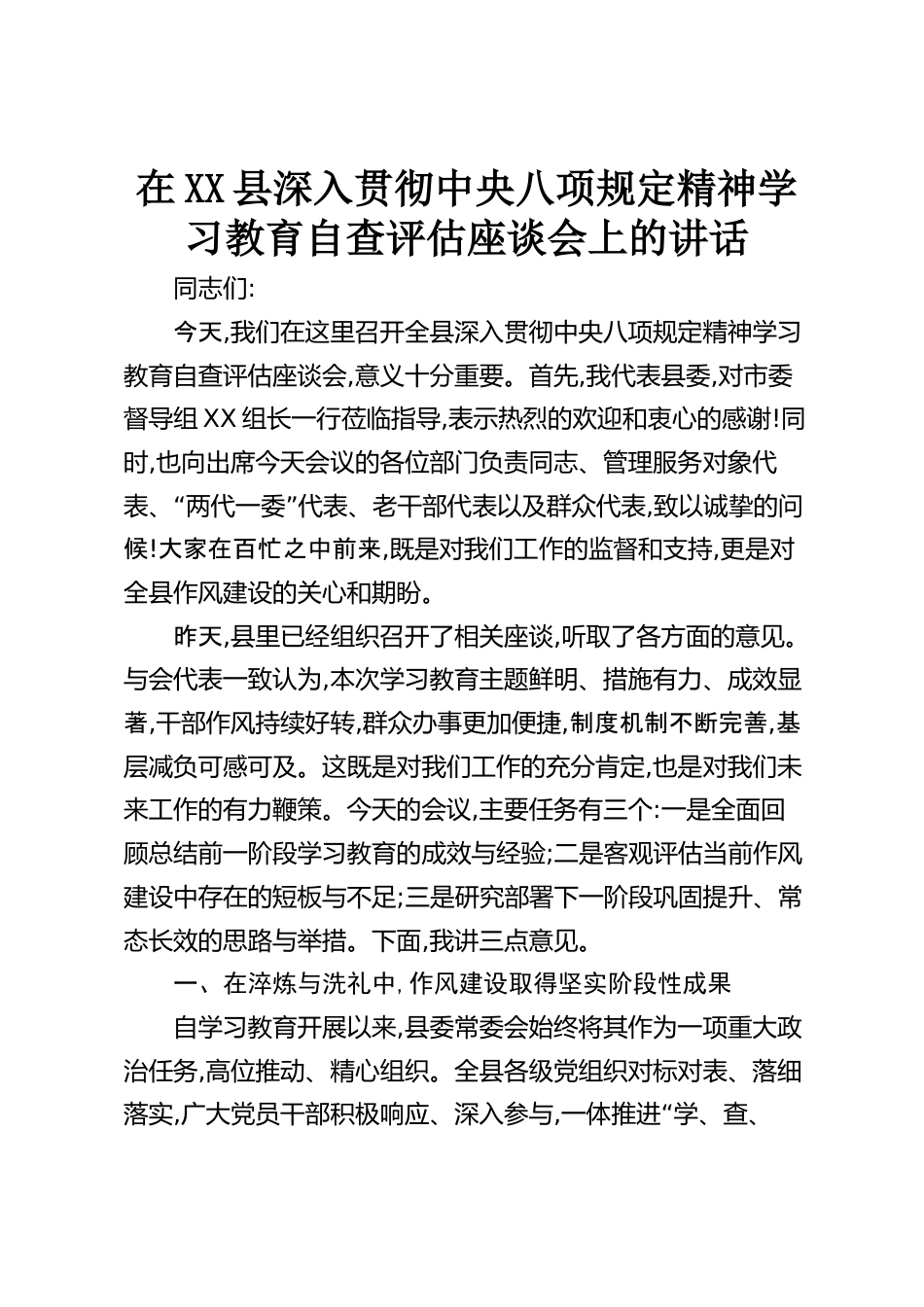 在XX县深入贯彻中央八项规定精神学习教育自查评估座谈会上的讲话

同志们:

今天,我们在这里召开全县深入贯彻中央八项规定精神学习教育自查评估座谈会,意义十分重要。首先,我代表县委,对市委督导组XX组长一行莅临指导,表示热烈的欢迎和衷心的感谢!同时,也向出席今天会议的各位部门负责同志、管理服务对象代表、“两代一委”代表、老干部代表以及群众代表,致以诚挚的问候!大家在百忙之中前来,既是对我们工作的监督和支持,更是对全县作风建设的关心和期盼。

昨天,县里已经组织召开了相关座谈,听取了各方面的意见。与会代表一致认为,本次学习教育主题鲜明、措施有力、成效显著,干部作风持续好转,群众办事更加便捷,制度机制不断完善,基层减负可感可及。这既是对我们工作的充分肯定,也是对我们未来工作的有力鞭策。今天的会议,主要任务有三个:一是全面回顾总结前一阶段学习教育的成效与经验;二是客观评估当前作风建设中存在的短板与不足;三是研究部署下一阶段巩固提升、常态长效的思路与举措。下面,我讲三点意见。

一、在淬炼与洗礼中,作风建设取得坚实阶段性成果

自学习教育开展以来,县委常委会始终将其作为一项重大政治任务,高位推动、精心组织。全县各级党组织对标对表、落细落实,广大党员干部积极响应、深入参与,一体推进“学、查、